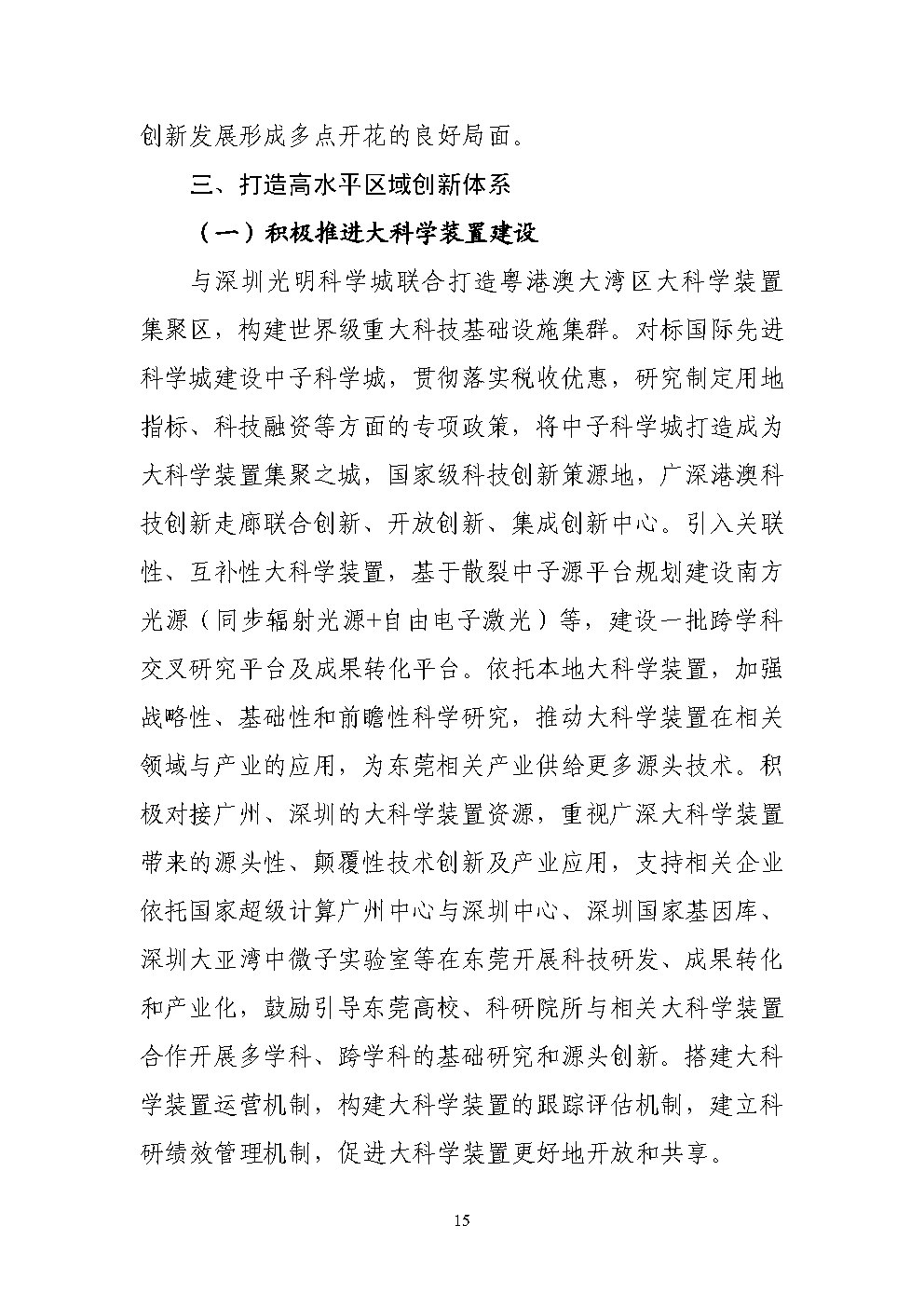 创新发展形成多点开花的良好局面。

三、打造高水平区域创新体系

（一）积极推进大科学装置建设

与深圳光明科学城联合打造粤港澳大湾区大科学装置集聚区，构建世界级重大科技基础设施集群。对标国际先进科学城建设中子科学城，贯彻落实税收优惠，研究制定用地指标、科技融资等方面的专项政策，将中子科学城打造成为大科学装置集聚之城，国家级科技创新策源地，广深港澳科技创新走廊联合创新、开放创新、集成创新中心。引入关联性、互补性大科学装置，基于散裂中子源平台规划建设南方光源（同步辐射光源+自由电子激光）等，建设一批跨学科交叉研究平台及成果转化平台。依托本地大科学装置，加强战略性、基础性和前瞻性科学研究，推动大科学装置在相关领域与产业的应用，为东莞相关产业供给更多源头技术。积极对接广州、深圳的大科学装置资源，重视广深大科学装置带来的源头性、颠覆性技术创新及产业应用，支持相关企业依托国家超级计算广州中心与深圳中心、深圳国家基因库、深圳大亚湾中微子实验室等在东莞开展科技研发、成果转化和产业化，鼓励引导东莞高校、科研院所与相关大科学装置合作开展多学科、跨学科的基础研究和源头创新。搭建大科学装置运营机制，构建大科学装置的跟踪评估机制，建立科研绩效管理机制，促进大科学装置更好地开放和共享。

15